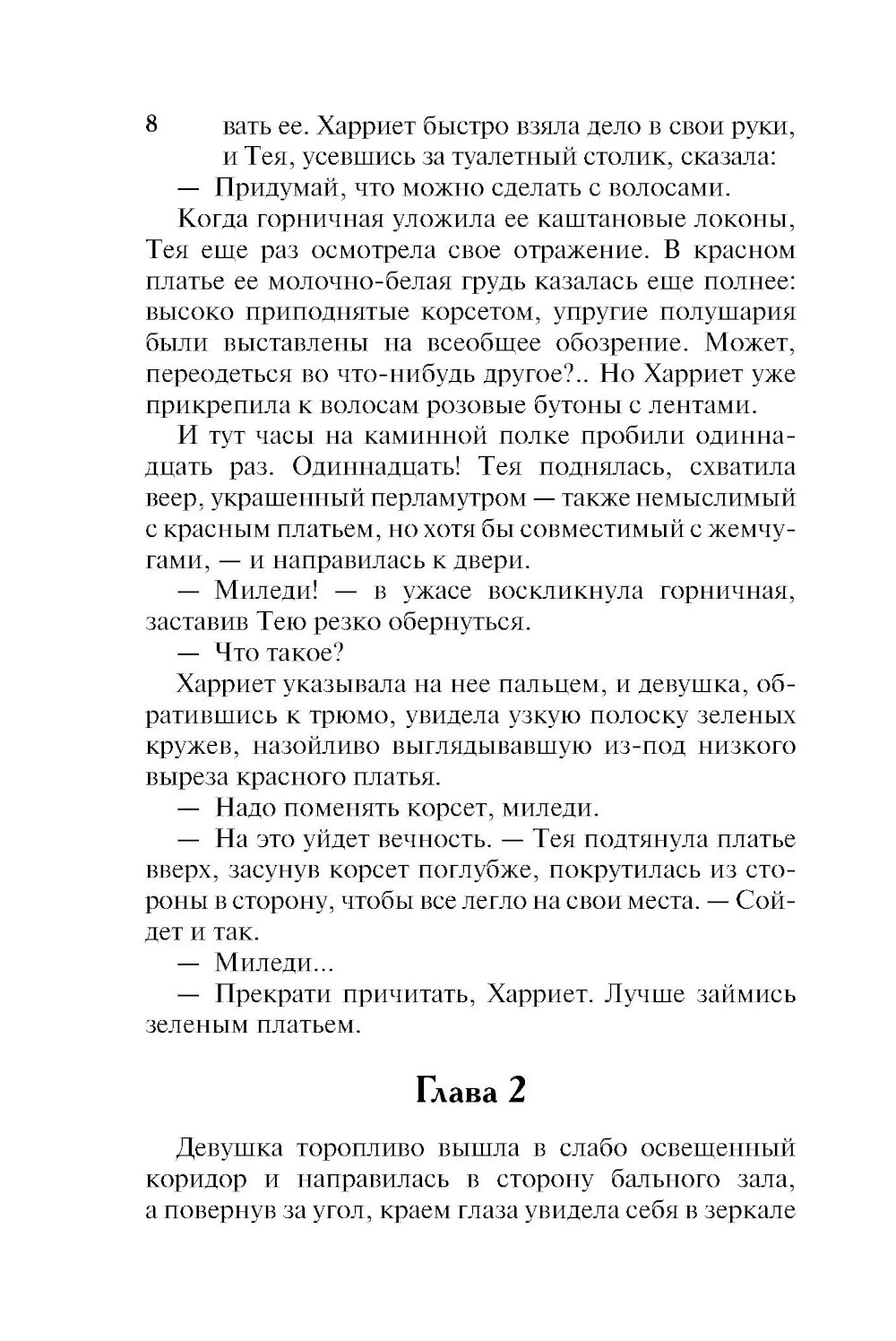 8

вать ее. Харриет быстро взяла дело в свои руки, и Тея, усевшись за туалетный столик, сказала:

— Придумай, что можно сделать с волосами.

Когда горничная уложила ее каштановые локоны, Тея еще раз осмотрела свое отражение. В красном платье ее молочно-белая грудь казалась еще полнее: высоко приподнятые корсетом, упругие полушария были выставлены на всеобщее обозрение. Может, переодеться во что-нибудь другое?.. Но Харриет уже прикрепила к волосам розовые бутоны с лентами.

И тут часы на каминной полке пробили одиннадцать раз. Одиннадцать! Тея поднялась, схватила веер, украшенный перламутром — также немыслимый с красным платьем, но хотя бы совместимый с жемчугами, — и направилась к двери.

— Миледи! — в ужасе воскликнула горничная, заставив Тею резко обернуться.

— Что такое?

Харриет указывала на нее пальцем, и девушка, обратившись к трюмо, увидела узкую полоску зеленых кружев, назойливо выглядывавшую из-под низкого выреза красного платья.

— Надо поменять корсет, миледи.

— На это уйдет вечность. — Тея подтянула платье вверх, засунув корсет поглубже, покрутилась из стороны в сторону, чтобы все легло на свои места. — Сойдет и так.

— Миледи...

— Прекрати причитать, Харриет. Лучше займись зеленым платьем.

Глава 2

Девушка торопливо вышла в слабо освещенный коридор и направилась в сторону бального зала, а повернув за угол, краем глаза увидела себя в зеркале